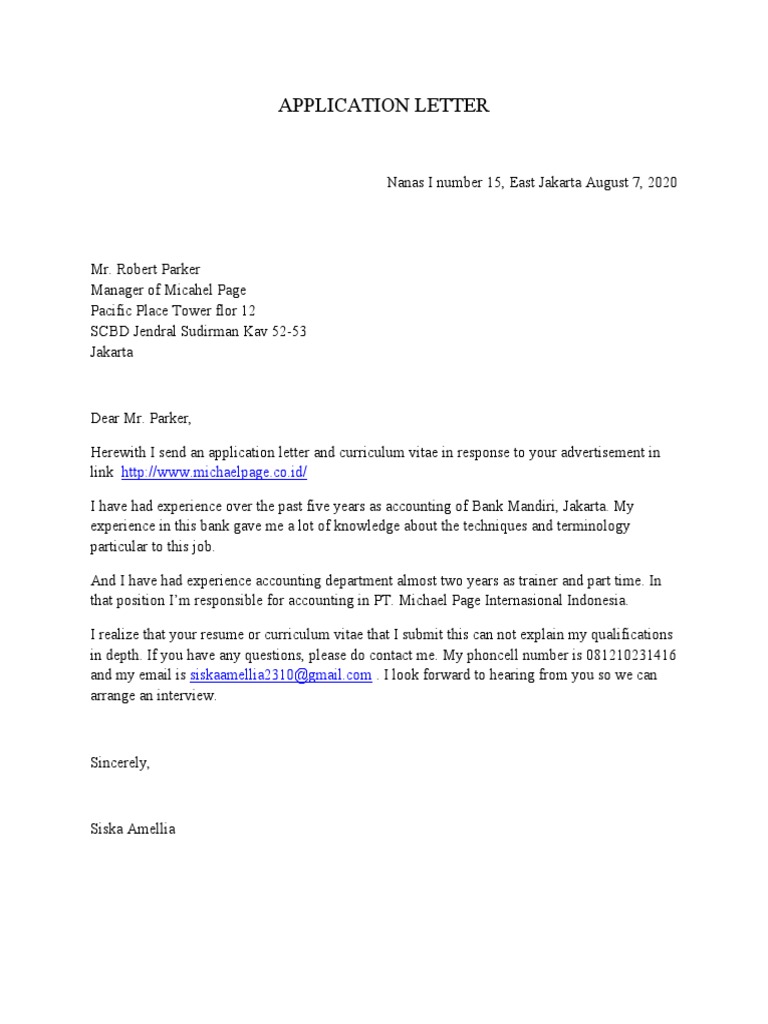 APPLICATION LETTER

Nanas I number 15, East Jakarta August 7, 2020

Mr. Robert Parker
Manager of Micahel Page
Pacific Place Tower flor 12
SCBD Jendral Sudirman Kav 52-53
Jakarta

Dear Mr. Parker,

Herewith I send an application letter and curriculum vitae in response to your advertisement in link http://www.michaelpage.co.id/

I have had experience over the past five years as accounting of Bank Mandiri, Jakarta. My experience in this bank gave me a lot of knowledge about the techniques and terminology particular to this job.

And I have had experience accounting department almost two years as trainer and part time. In that position I'm responsible for accounting in PT. Michael Page Internasional Indonesia.

I realize that your resume or curriculum vitae that I submit this can not explain my qualifications in depth. If you have any questions, please do contact me. My phoncell number is 081210231416 and my email is siskaamellia2310@gmail.com . I look forward to hearing from you so we can arrange an interview.

Sincerely,

Siska Amellia